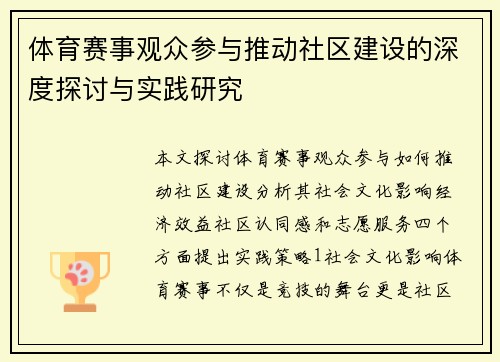 体育赛事观众参与推动社区建设的深度探讨与实践研究

本文探讨体育赛事观众参与如何推动社区建设分析其社会文化影响经济效益社区认同感和志愿服务四个方面提出实践策略1社会文化影响体育赛事不仅是竞技的舞台更是社区